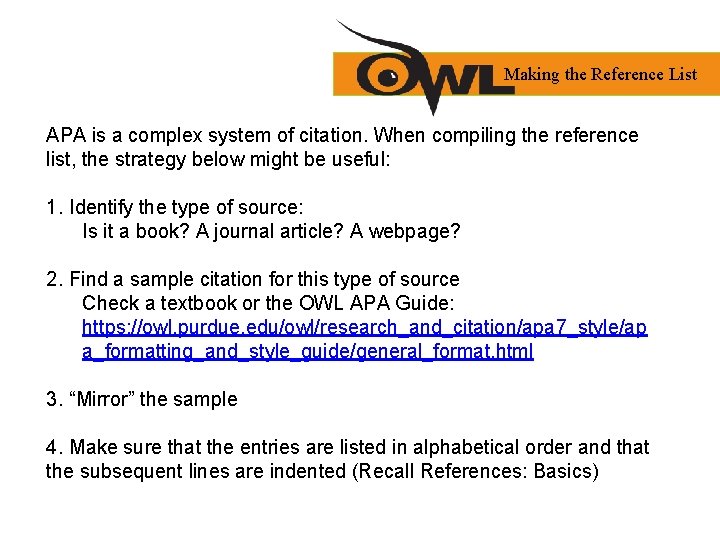 OWL Making the Reference List

APA is a complex system of citation. When compiling the reference list, the strategy below might be useful:

1. Identify the type of source:
Is it a book? A journal article? A webpage?

2. Find a sample citation for this type of source
Check a textbook or the OWL APA Guide:
https://owl.purdue.edu/owl/research_and_citation/apa7_style/apa_formatting_and_style_guide/general_format.html

3. "Mirror" the sample

4. Make sure that the entries are listed in alphabetical order and that the subsequent lines are indented (Recall References: Basics)